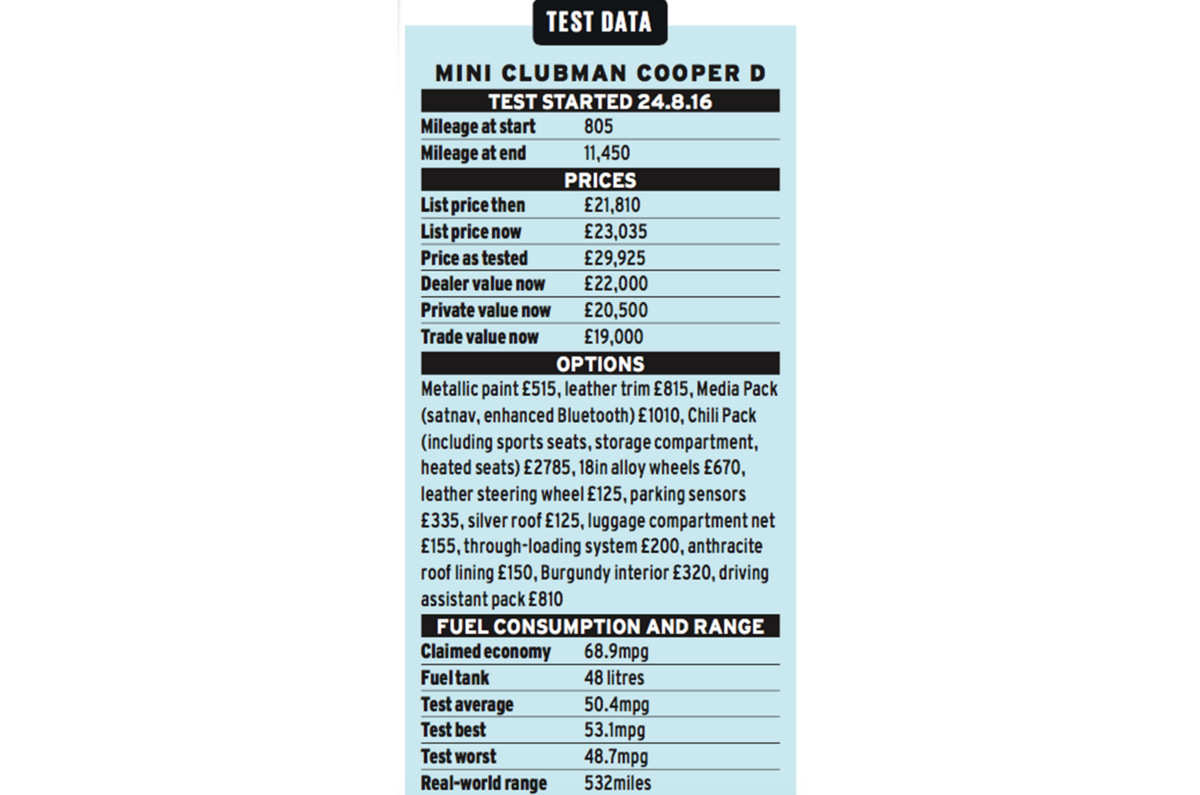 TEST DATA

MINI CLUBMAN COOPER D

TEST STARTED 24.8.16

| | |
|---|---|
| Mileage at start | 805 |
| Mileage at end | 11,450 |

PRICES

| | |
|---|---|
| List price then | £21,810 |
| List price now | £23,035 |
| Price as tested | £29,925 |
| Dealer value now | £22,000 |
| Private value now | £20,500 |
| Trade value now | £19,000 |

OPTIONS

Metallic paint £515, leather trim £815, Media Pack (satnav, enhanced Bluetooth) £1010, Chili Pack (including sports seats, storage compartment, heated seats) £2785, 18in alloy wheels £670, leather steering wheel £125, parking sensors £335, silver roof £125, luggage compartment net £155, through-loading system £200, anthracite roof lining £150, Burgundy interior £320, driving assistant pack £810

FUEL CONSUMPTION AND RANGE

| | |
|---|---|
| Claimed economy | 68.9mpg |
| Fuel tank | 48 litres |
| Test average | 50.4mpg |
| Test best | 53.1mpg |
| Test worst | 48.7mpg |
| Real-world range | 532miles |